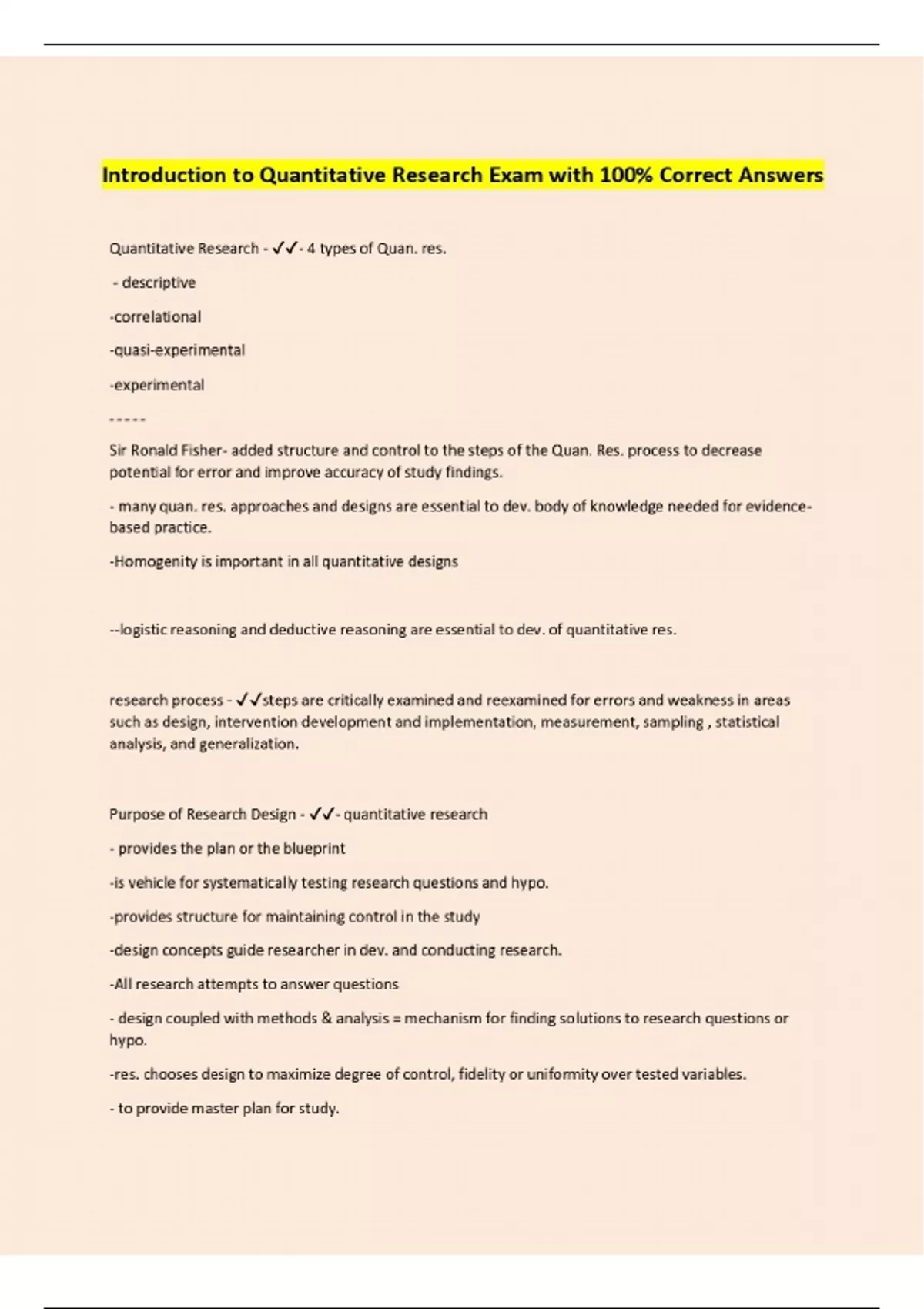 Introduction to Quantitative Research Exam with 100% Correct Answers

Quantitative Research - ✓✓- 4 types of Quan. res.

- descriptive

-correlational

-quasi-experimental

-experimental

-----

Sir Ronald Fisher- added structure and control to the steps of the Quan. Res. process to decrease potential for error and improve accuracy of study findings.

- many quan. res. approaches and designs are essential to dev. body of knowledge needed for evidence-based practice.

-Homogenity is important in all quantitative designs

--logistic reasoning and deductive reasoning are essential to dev. of quantitative res.

research process - ✓✓steps are critically examined and reexamined for errors and weakness in areas such as design, intervention development and implementation, measurement, sampling , statistical analysis, and generalization.

Purpose of Research Design - ✓✓- quantitative research

- provides the plan or the blueprint

-is vehicle for systematically testing research questions and hypo.

-provides structure for maintaining control in the study

-design concepts guide researcher in dev. and conducting research.

-All research attempts to answer questions

- design coupled with methods & analysis = mechanism for finding solutions to research questions or hypo.

-res. chooses design to maximize degree of control, fidelity or uniformity over tested variables.

- to provide master plan for study.